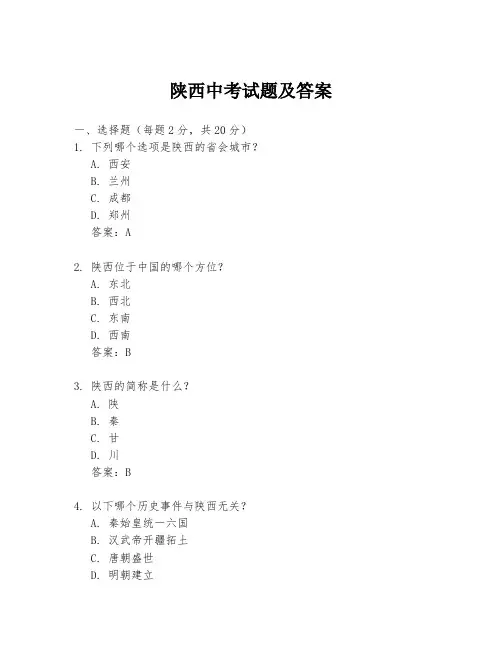 陕西中考试题及答案

一、选择题（每题 2 分，共 20 分）

1. 下列哪个选项是陕西的省会城市？
A. 西安
B. 兰州
C. 成都
D. 郑州
答案：A

2. 陕西位于中国的哪个方位？
A. 东北
B. 西北
C. 东南
D. 西南
答案：B

3. 陕西的简称是什么？
A. 陕
B. 秦
C. 甘
D. 川
答案：B

4. 以下哪个历史事件与陕西无关？
A. 秦始皇统一六国
B. 汉武帝开疆拓土
C. 唐朝盛世
D. 明朝建立